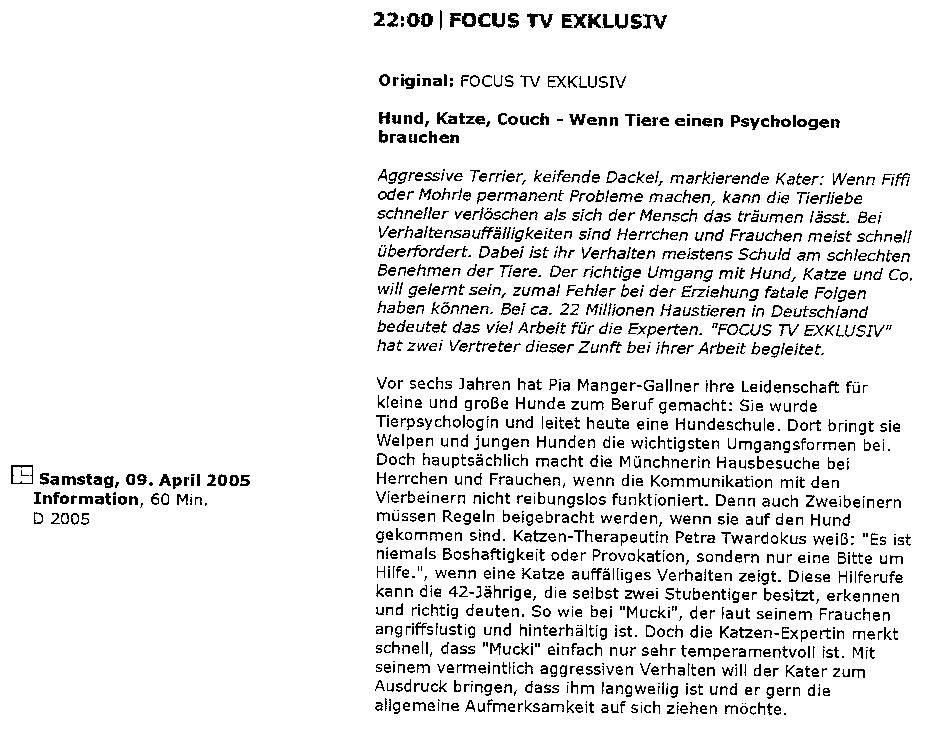 22:00 | FOCUS TV EXKLUSIV

Original: FOCUS TV EXKLUSIV

Hund, Katze, Couch - Wenn Tiere einen Psychologen brauchen

Aggressive Terrier, keifende Dackel, markierende Kater: Wenn Fiffi oder Mohrle permanent Probleme machen, kann die Tierliebe schneller verlöschen als sich der Mensch das träumen lässt. Bei Verhaltensauffälligkeiten sind Herrchen und Frauchen meist schnell überfordert. Dabei ist ihr Verhalten meistens Schuld am schlechten Benehmen der Tiere. Der richtige Umgang mit Hund, Katze und Co. will gelernt sein, zumal Fehler bei der Erziehung fatale Folgen haben können. Bei ca. 22 Millionen Haustieren in Deutschland bedeutet das viel Arbeit für die Experten. "FOCUS TV EXKLUSIV" hat zwei Vertreter dieser Zunft bei ihrer Arbeit begleitet.

Vor sechs Jahren hat Pia Manger-Gallner ihre Leidenschaft für kleine und große Hunde zum Beruf gemacht: Sie wurde Tierpsychologin und leitet heute eine Hundeschule. Dort bringt sie Welpen und jungen Hunden die wichtigsten Umgangsformen bei. Doch hauptsächlich macht die Münchnerin Hausbesuche bei Herrchen und Frauchen, wenn die Kommunikation mit den Vierbeinern nicht reibungslos funktioniert. Denn auch Zweibeinern müssen Regeln beigebracht werden, wenn sie auf den Hund gekommen sind. Katzen-Therapeutin Petra Twardokus weiß: "Es ist niemals Boshaftigkeit oder Provokation, sondern nur eine Bitte um Hilfe.", wenn eine Katze auffälliges Verhalten zeigt. Diese Hilferufe kann die 42-Jährige, die selbst zwei Stubentiger besitzt, erkennen und richtig deuten. So wie bei "Mucki", der laut seinem Frauchen angriffslustig und hinterhältig ist. Doch die Katzen-Expertin merkt schnell, dass "Mucki" einfach nur sehr temperamentvoll ist. Mit seinem vermeintlich aggressiven Verhalten will der Kater zum Ausdruck bringen, dass ihm langweilig ist und er gern die allgemeine Aufmerksamkeit auf sich ziehen möchte.

Samstag, 09. April 2005
Information, 60 Min.
D 2005